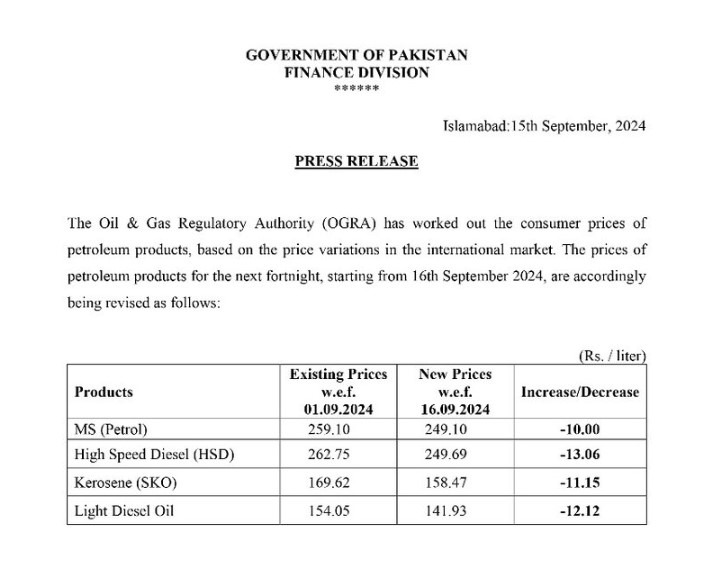 GOVERNMENT OF PAKISTAN
FINANCE DIVISION
******

Islamabad:15th September, 2024

PRESS RELEASE

The Oil & Gas Regulatory Authority (OGRA) has worked out the consumer prices of petroleum products, based on the price variations in the international market. The prices of petroleum products for the next fortnight, starting from 16th September 2024, are accordingly being revised as follows:

(Rs. / liter)

| Products | Existing Prices w.e.f. 01.09.2024 | New Prices w.e.f. 16.09.2024 | Increase/Decrease |
|---|---|---|---|
| MS (Petrol) | 259.10 | 249.10 | -10.00 |
| High Speed Diesel (HSD) | 262.75 | 249.69 | -13.06 |
| Kerosene (SKO) | 169.62 | 158.47 | -11.15 |
| Light Diesel Oil | 154.05 | 141.93 | -12.12 |